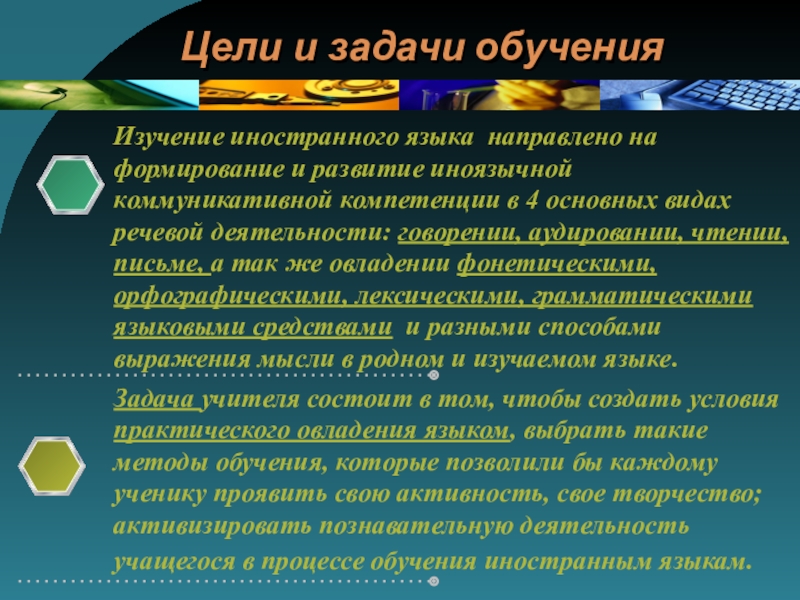 Цели и задачи обучения

Изучение иностранного языка направлено на формирование и развитие иноязычной коммуникативной компетенции в 4 основных видах речевой деятельности: говорении, аудировании, чтении, письме, а так же овладении фонетическими, орфографическими, лексическими, грамматическими языковыми средствами и разными способами выражения мысли в родном и изучаемом языке.

Задача учителя состоит в том, чтобы создать условия практического овладения языком, выбрать такие методы обучения, которые позволили бы каждому ученику проявить свою активность, свое творчество; активизировать познавательную деятельность учащегося в процессе обучения иностранным языкам.